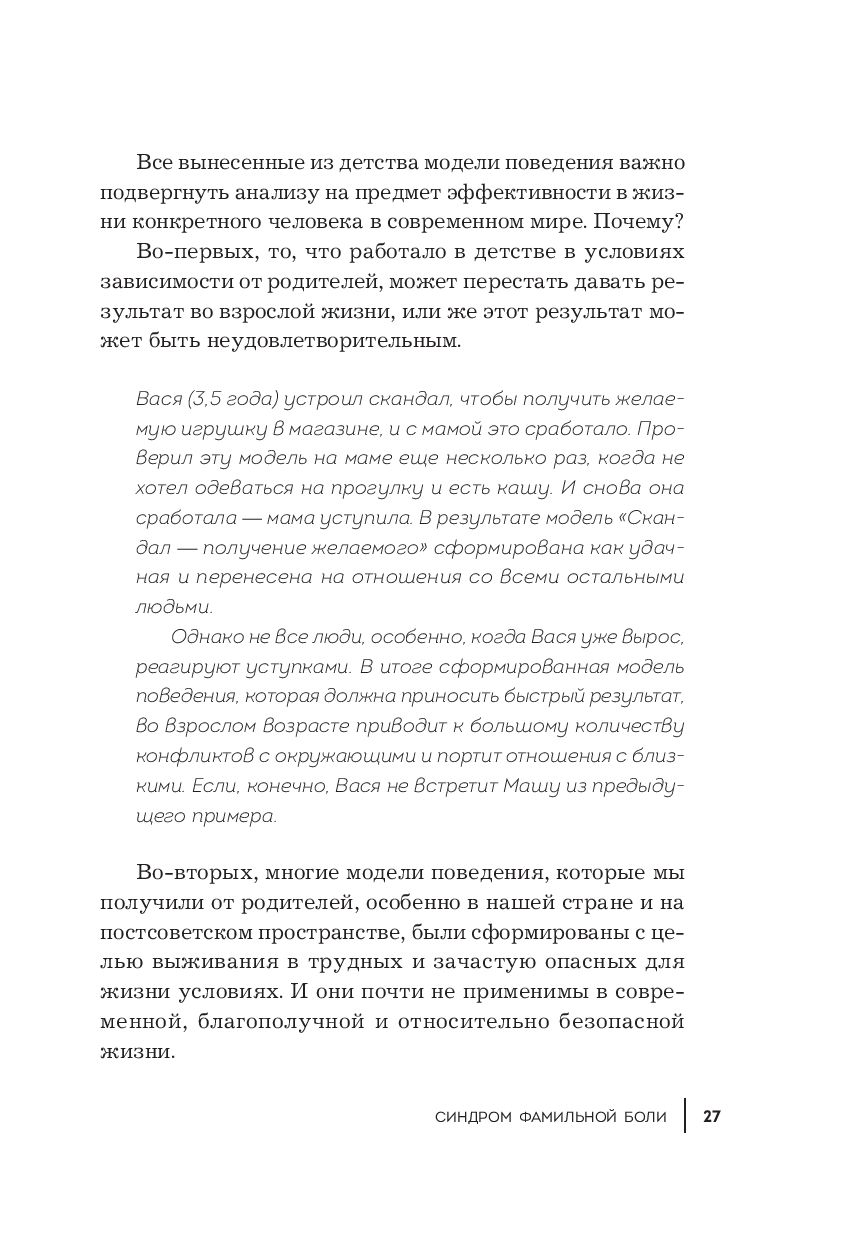 Все вынесенные из детства модели поведения важно подвергнуть анализу на предмет эффективности в жизни конкретного человека в современном мире. Почему?

Во-первых, то, что работало в детстве в условиях зависимости от родителей, может перестать давать результат во взрослой жизни, или же этот результат может быть неудовлетворительным.

Вася (3,5 года) устроил скандал, чтобы получить желаемую игрушку в магазине, и с мамой это сработало. Проверил эту модель на маме еще несколько раз, когда не хотел одеваться на прогулку и есть кашу. И снова она сработала — мама уступила. В результате модель «Скандал — получение желаемого» сформирована как удачная и перенесена на отношения со всеми остальными людьми.

Однако не все люди, особенно, когда Вася уже вырос, реагируют уступками. В итоге сформированная модель поведения, которая должна приносить быстрый результат, во взрослом возрасте приводит к большому количеству конфликтов с окружающими и портит отношения с близкими. Если, конечно, Вася не встретит Машу из предыдущего примера.

Во-вторых, многие модели поведения, которые мы получили от родителей, особенно в нашей стране и на постсоветском пространстве, были сформированы с целью выживания в трудных и зачастую опасных для жизни условиях. И они почти не применимы в современной, благополучной и относительно безопасной жизни.

СИНДРОМ ФАМИЛЬНОЙ БОЛИ 27